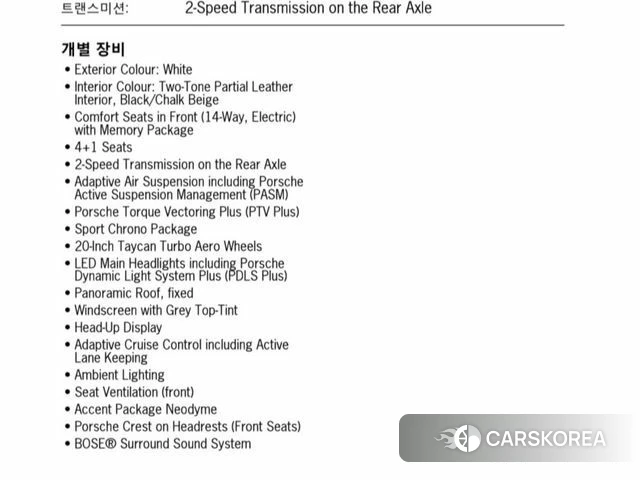 트랜스미션: 2-Speed Transmission on the Rear Axle

개별 장비

• Exterior Colour: White
• Interior Colour: Two-Tone Partial Leather Interior, Black/Chalk Beige
• Comfort Seats in Front (14-Way, Electric) with Memory Package
• 4+1 Seats
• 2-Speed Transmission on the Rear Axle
• Adaptive Air Suspension including Porsche Active Suspension Management (PASM)
• Porsche Torque Vectoring Plus (PTV Plus)
• Sport Chrono Package
• 20-Inch Taycan Turbo Aero Wheels
• LED Main Headlights including Porsche Dynamic Light System Plus (PDLS Plus)
• Panoramic Roof, fixed
• Windscreen with Grey Top-Tint
• Head-Up Display
• Adaptive Cruise Control including Active Lane Keeping
• Ambient Lighting
• Seat Ventilation (front)
• Accent Package Neodyme
• Porsche Crest on Headrests (Front Seats)
• BOSE® Surround Sound System

CARSKOREA